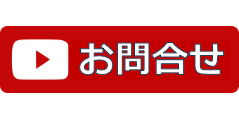 お問合せ